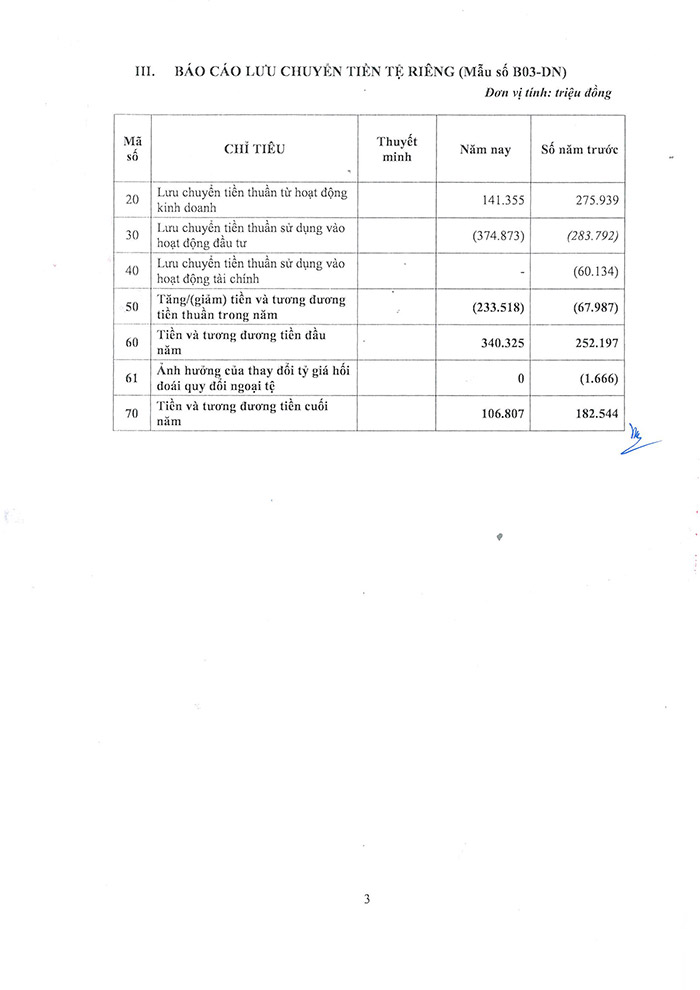 III. BÁO CÁO LƯU CHUYỂN TIỀN TỆ RIÊNG (Mẫu số B03-DN)

Đơn vị tính: triệu đồng

| Mã số | CHỈ TIÊU | Thuyết minh | Năm nay | Số năm trước |
|---|---|---|---|---|
| 20 | Lưu chuyển tiền thuần từ hoạt động kinh doanh | | 141.355 | 275.939 |
| 30 | Lưu chuyển tiền thuần sử dụng vào hoạt động đầu tư | | (374.873) | (283.792) |
| 40 | Lưu chuyển tiền thuần sử dụng vào hoạt động tài chính | | - | (60.134) |
| 50 | Tăng/(giảm) tiền và tương đương tiền thuần trong năm | | (233.518) | (67.987) |
| 60 | Tiền và tương đương tiền đầu năm | | 340.325 | 252.197 |
| 61 | Ảnh hưởng của thay đổi tỷ giá hối đoái quy đổi ngoại tệ | | 0 | (1.666) |
| 70 | Tiền và tương đương tiền cuối năm | | 106.807 | 182.544 |

3